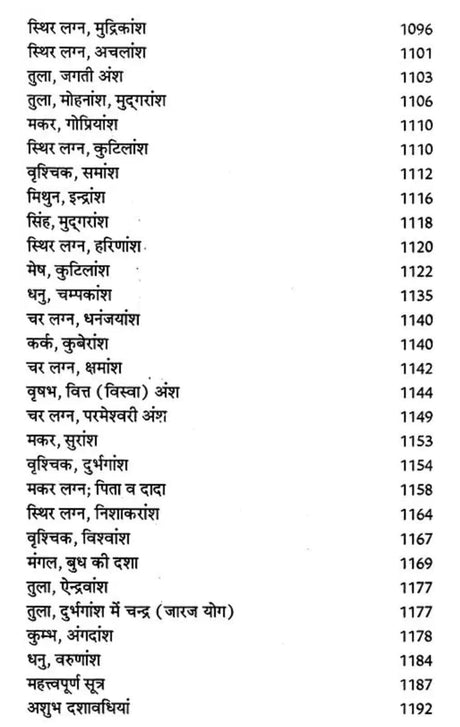 स्थिर लग्न, मुद्रिकांश 1096
स्थिर लग्न, अचलांश 1101
तुला, जगती अंश 1103
तुला, मोहनांश, मुद्गरांश 1106
मकर, गोप्रियांश 1110
स्थिर लग्न, कुटिलांश 1110
वृश्चिक, समांश 1112
मिथुन, इन्द्रांश 1116
सिंह, मुद्गरांश 1118
स्थिर लग्न, हरिणांश 1120
मेष, कुटिलांश 1122
धनु, चम्पकांश 1135
चर लग्न, धनंजयांश 1140
कर्क, कुबेरांश 1140
चर लग्न, क्षमांश 1142
वृषभ, वित्त (विस्वा) अंश 1144
चर लग्न, परमेश्वरी अंश 1149
मकर, सुरांश 1153
वृश्चिक, दुर्भगांश 1154
मकर लग्न; पिता व दादा 1158
स्थिर लग्न, निशाकरांश 1164
वृश्चिक, विश्वांश 1167
मंगल, बुध की दशा 1169
तुला, ऐन्द्रवांश 1177
तुला, दुर्भगांश में चन्द्र (जारज योग) 1177
कुम्भ, अंगदांश 1178
धनु, वरुणांश 1184
महत्त्वपूर्ण सूत्र 1187
अशुभ दशावधियां 1192